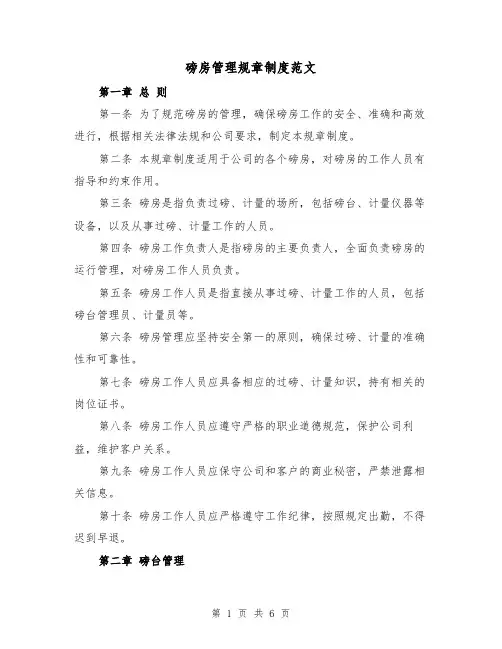 磅房管理规章制度范文

第一章 总 则

第一条 为了规范磅房的管理，确保磅房工作的安全、准确和高效进行，根据相关法律法规和公司要求，制定本规章制度。

第二条 本规章制度适用于公司的各个磅房，对磅房的工作人员有指导和约束作用。

第三条 磅房是指负责过磅、计量的场所，包括磅台、计量仪器等设备，以及从事过磅、计量工作的人员。

第四条 磅房工作负责人是指磅房的主要负责人，全面负责磅房的运行管理，对磅房工作人员负责。

第五条 磅房工作人员是指直接从事过磅、计量工作的人员，包括磅台管理员、计量员等。

第六条 磅房管理应坚持安全第一的原则，确保过磅、计量的准确性和可靠性。

第七条 磅房工作人员应具备相应的过磅、计量知识，持有相关的岗位证书。

第八条 磅房工作人员应遵守严格的职业道德规范，保护公司利益，维护客户关系。

第九条 磅房工作人员应保守公司和客户的商业秘密，严禁泄露相关信息。

第十条 磅房工作人员应严格遵守工作纪律，按照规定出勤，不得迟到早退。

第二章 磅台管理

第 1 页 共 6 页